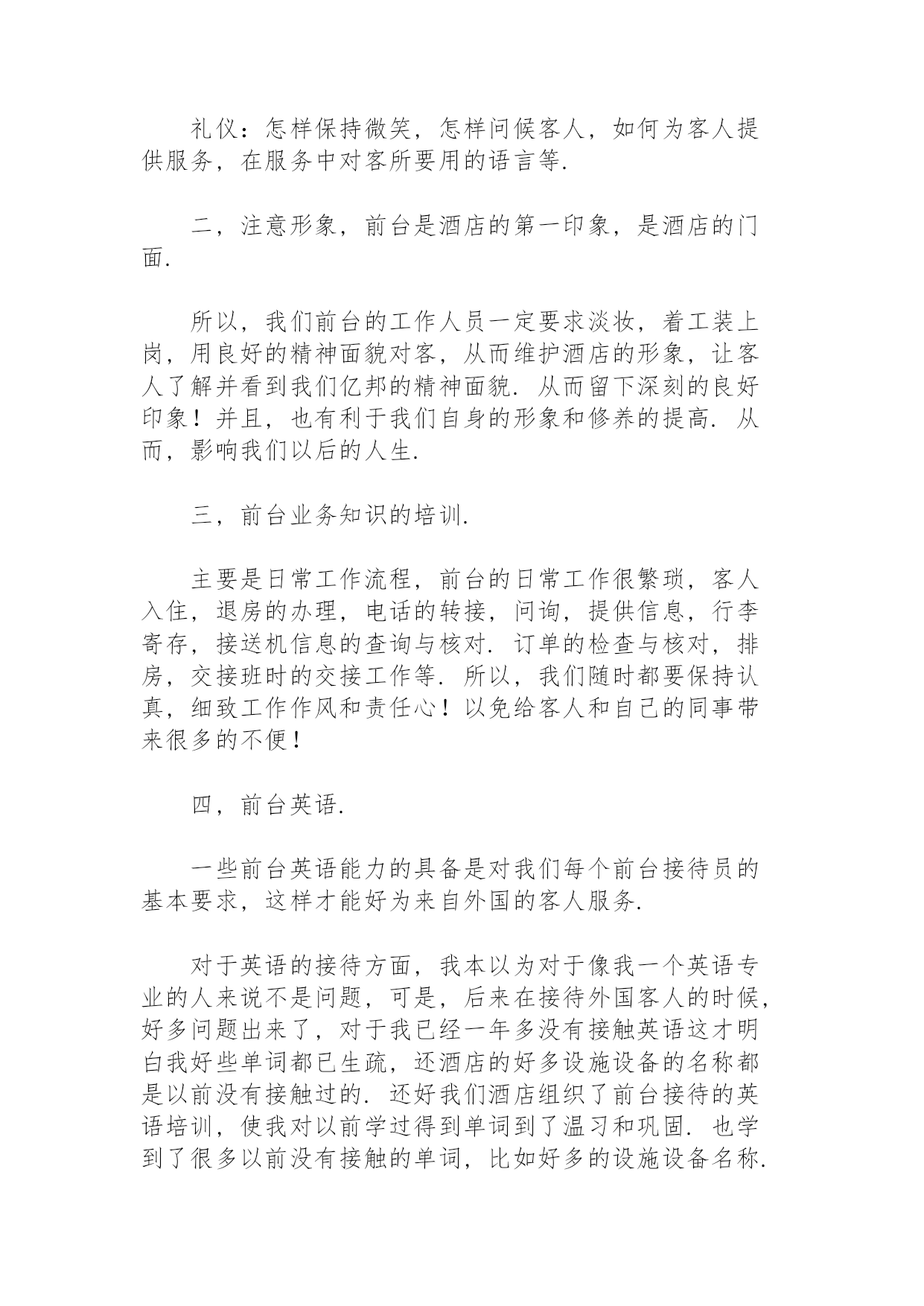 礼仪：怎样保持微笑，怎样问候客人，如何为客人提供服务，在服务中对客所要用的语言等.

二，注意形象，前台是酒店的第一印象，是酒店的门面.

所以，我们前台的工作人员一定要求淡妆，着工装上岗，用良好的精神面貌对客，从而维护酒店的形象，让客人了解并看到我们亿邦的精神面貌. 从而留下深刻的良好印象！并且，也有利于我们自身的形象和修养的提高. 从而，影响我们以后的人生.

三，前台业务知识的培训.

主要是日常工作流程，前台的日常工作很繁琐，客人入住，退房的办理，电话的转接，问询，提供信息，行李寄存，接送机信息的查询与核对. 订单的检查与核对，排房，交接班时的交接工作等. 所以，我们随时都要保持认真，细致工作作风和责任心！以免给客人和自己的同事带来很多的不便！

四，前台英语.

一些前台英语能力的具备是对我们每个前台接待员的基本要求，这样才能好为来自外国的客人服务.

对于英语的接待方面，我本以为对于像我一个英语专业的人来说不是问题，可是，后来在接待外国客人的时候，好多问题出来了，对于我已经一年多没有接触英语这才明白我好些单词都已生疏，还酒店的好多设施设备的名称都是以前没有接触过的. 还好我们酒店组织了前台接待的英语培训，使我对以前学过得到单词到了温习和巩固. 也学到了很多以前没有接触的单词，比如好多的设施设备名称.